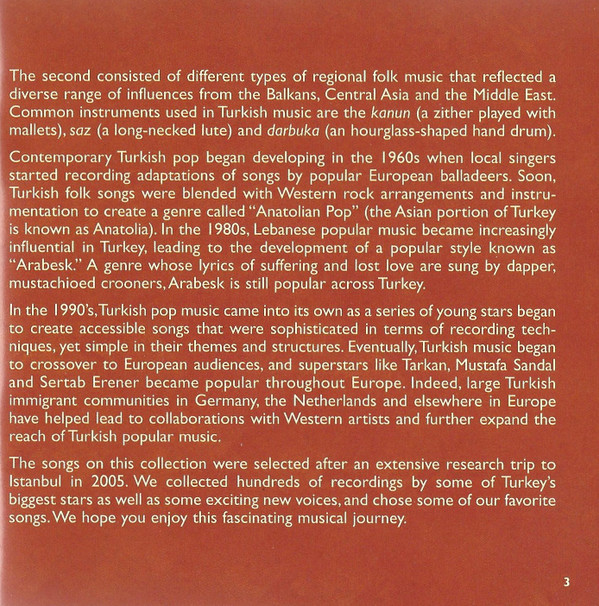 The second consisted of different types of regional folk music that reflected a diverse range of influences from the Balkans, Central Asia and the Middle East. Common instruments used in Turkish music are the kanun (a zither played with mallets), saz (a long-necked lute) and darbuka (an hourglass-shaped hand drum).

Contemporary Turkish pop began developing in the 1960s when local singers started recording adaptations of songs by popular European balladeers. Soon, Turkish folk songs were blended with Western rock arrangements and instrumentation to create a genre called "Anatolian Pop" (the Asian portion of Turkey is known as Anatolia). In the 1980s, Lebanese popular music became increasingly influential in Turkey, leading to the development of a popular style known as "Arabesk." A genre whose lyrics of suffering and lost love are sung by dapper, mustachioed crooners, Arabesk is still popular across Turkey.

In the 1990's, Turkish pop music came into its own as a series of young stars began to create accessible songs that were sophisticated in terms of recording techniques, yet simple in their themes and structures. Eventually, Turkish music began to crossover to European audiences, and superstars like Tarkan, Mustafa Sandal and Sertab Erener became popular throughout Europe. Indeed, large Turkish immigrant communities in Germany, the Netherlands and elsewhere in Europe have helped lead to collaborations with Western artists and further expand the reach of Turkish popular music.

The songs on this collection were selected after an extensive research trip to Istanbul in 2005. We collected hundreds of recordings by some of Turkey's biggest stars as well as some exciting new voices, and chose some of our favorite songs. We hope you enjoy this fascinating musical journey.

3